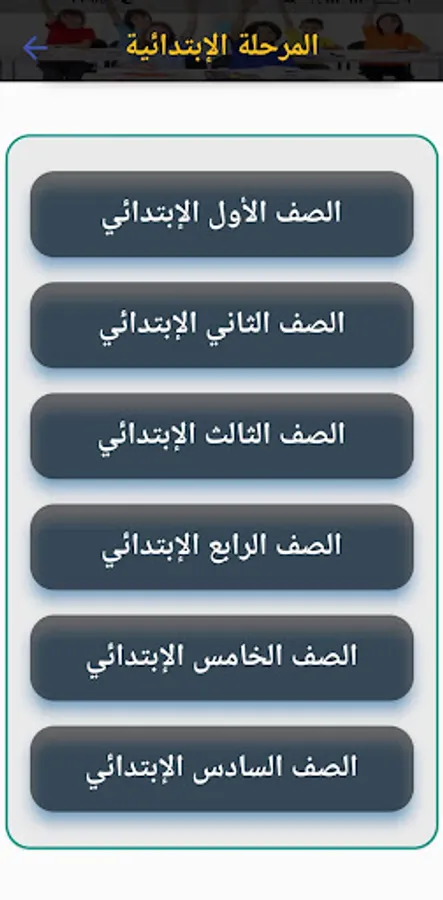 المرحلة الإبتدائية

الصف الأول الإبتدائي

الصف الثاني الإبتدائي

الصف الثالث الإبتدائي

الصف الرابع الإبتدائي

الصف الخامس الإبتدائي

الصف السادس الإبتدائي